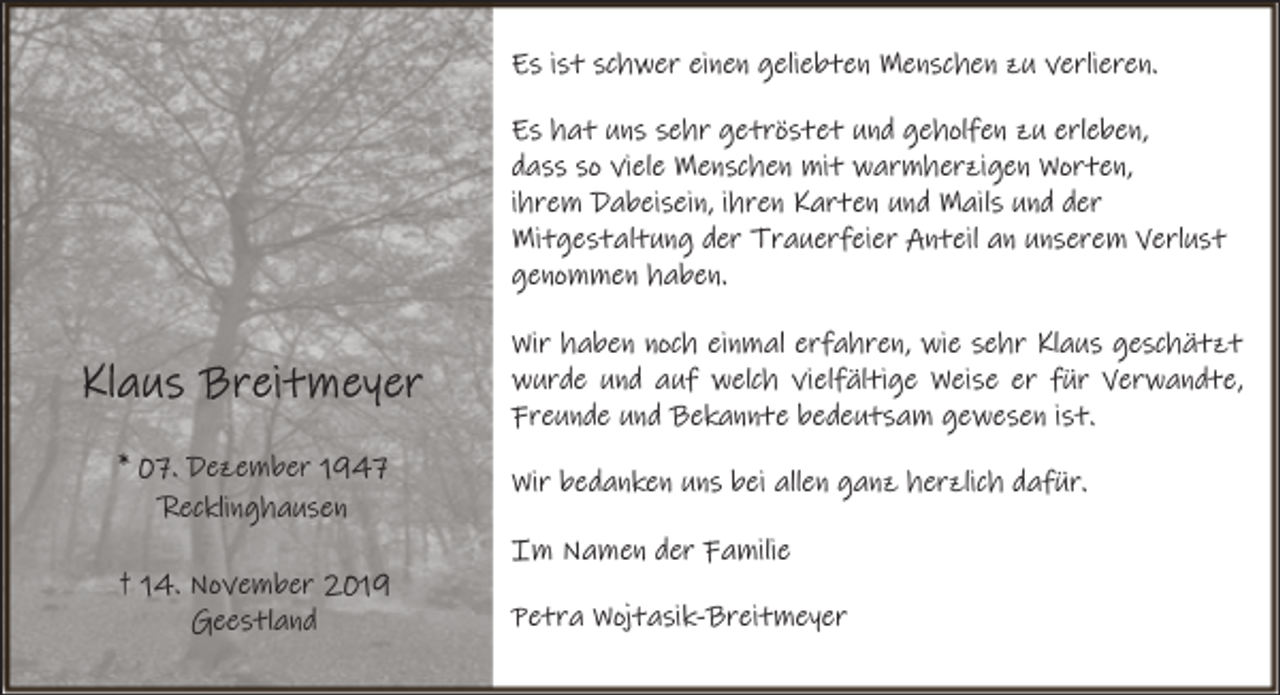 Klaus Breitmeyer

* 07. Dezember 1947
Recklinghausen

† 14. November 2019
Geestland

Es ist schwer einen geliebten Menschen zu verlieren.

Es hat uns sehr getröstet und geholfen zu erleben, dass so viele Menschen mit warmherzigen Worten, ihrem Dabeisein, ihren Karten und Mails und der Mitgestaltung der Trauerfeier Anteil an unserem Verlust genommen haben.

Wir haben noch einmal erfahren, wie sehr Klaus geschätzt wurde und auf welch vielfältige Weise er für Verwandte, Freunde und Bekannte bedeutsam gewesen ist.

Wir bedanken uns bei allen ganz herzlich dafür.

Im Namen der Familie

Petra Wojtasik-Breitmeyer